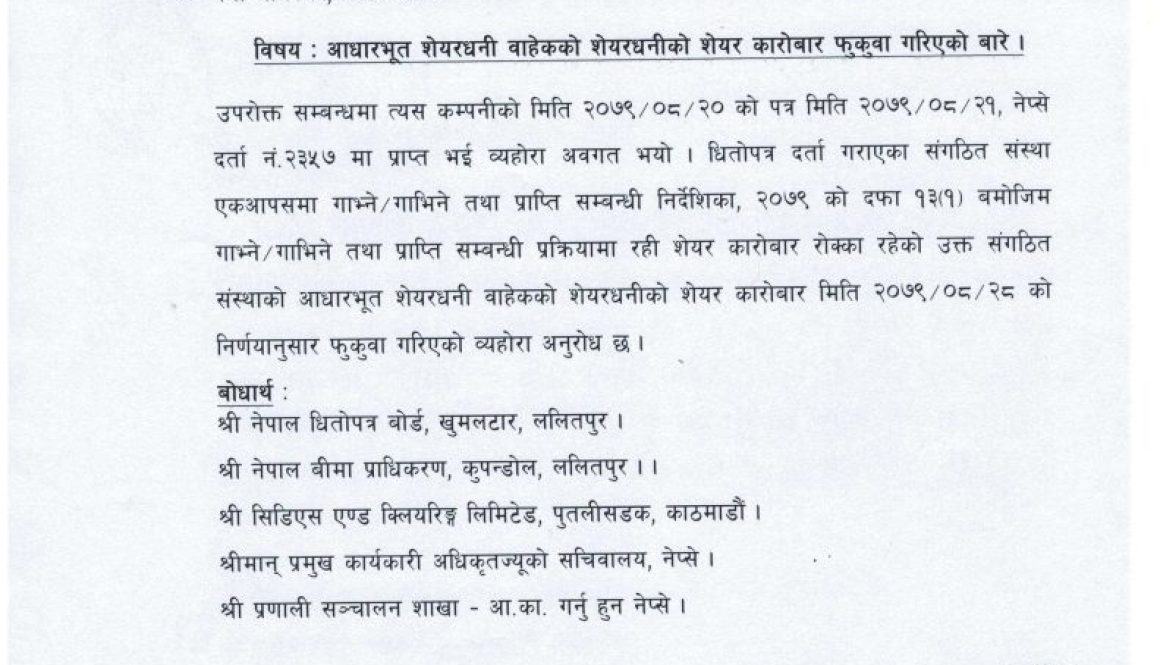 विषय : आधारभूत शेयरधनी वाहेकको शेयरधनीको शेयर कारोबार फुकुवा गरिएको बारे ।

उपरोक्त सम्बन्धमा त्यस कम्पनीको मिति २०७९/०८/२० को पत्र मिति २०७९/०८/२१, नेप्से दर्ता नं.२३५७ मा प्राप्त भई व्यहोरा अवगत भयो । धितोपत्र दर्ता गराएका संगठित संस्था एकआपसमा गाभ्ने/गाभिने तथा प्राप्ति सम्बन्धी निर्देशिका, २०७९ को दफा १३(१) बमोजिम गाभ्ने/गाभिने तथा प्राप्ति सम्वन्धी प्रक्रियामा रही शेयर कारोबार रोक्का रहेको उक्त संगठित संस्थाको आधारभूत शेयरधनी वाहेकको शेयरधनीको शेयर कारोबार मिति २०७९/०८/२८ को निर्णयानुसार फुकुवा गरिएको व्यहोरा अनुरोध छ ।

बोधार्थ :
श्री नेपाल धितोपत्र बोर्ड, खुमलटार, ललितपुर ।
श्री नेपाल बीमा प्राधिकरण, कुपन्डोल, ललितपुर । ।
श्री सिडिएस एण्ड क्लियरिङ्ग लिमिटेड, पुतलीसडक, काठमाडौं ।
श्रीमान् प्रमुख कार्यकारी अधिकृतज्यूको सचिवालय, नेप्से ।
श्री प्रणाली सञ्चालन शाखा - आ.का. गर्नु हुन नेप्से ।